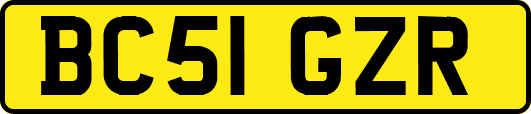 BC51 GZR